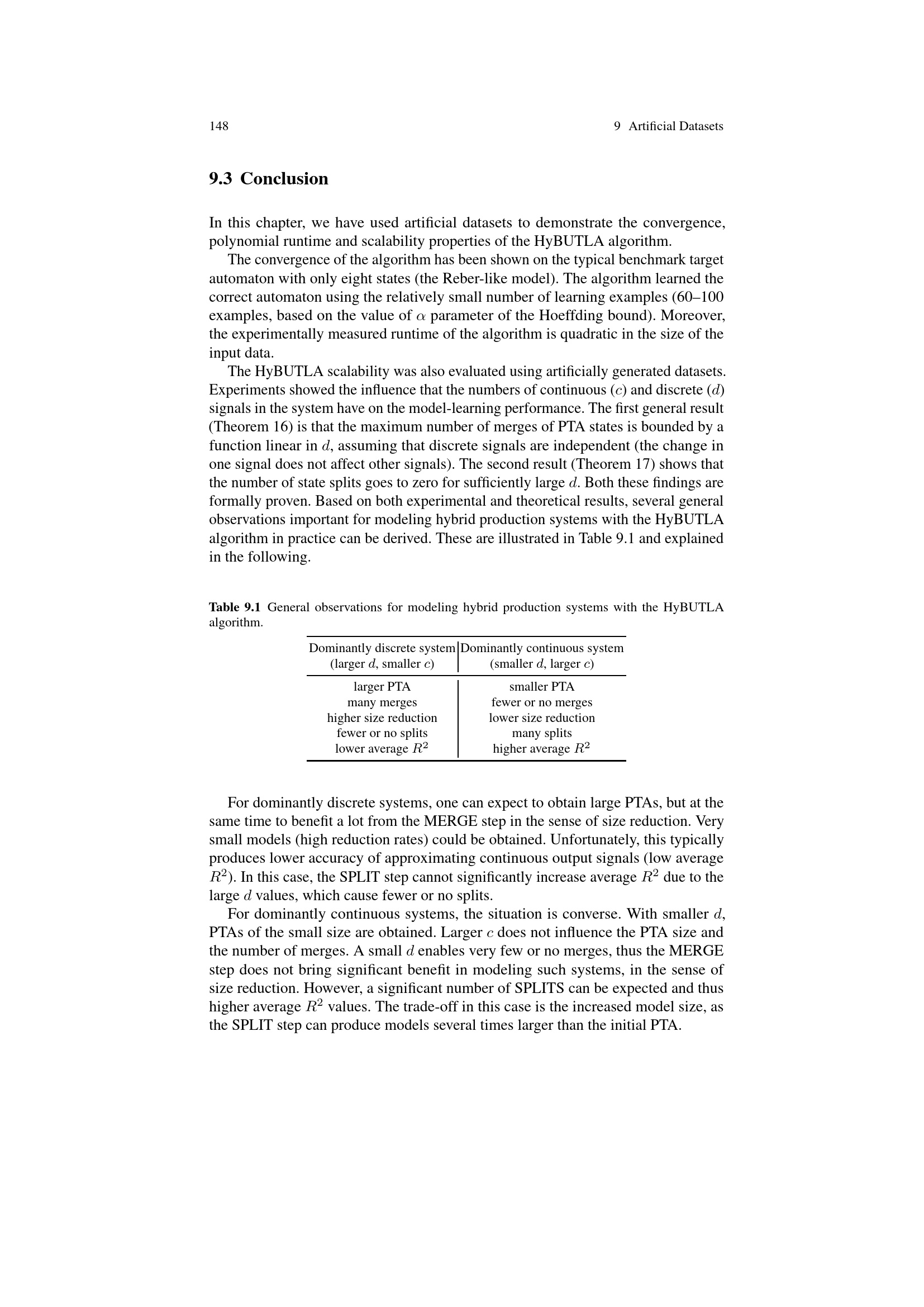 148 9 Artificial Datasets

9.3 Conclusion

In this chapter, we have used artificial datasets to demonstrate the convergence, polynomial runtime and scalability properties of the HyBUTLA algorithm.

The convergence of the algorithm has been shown on the typical benchmark target automaton with only eight states (the Reber-like model). The algorithm learned the correct automaton using the relatively small number of learning examples (60–100 examples, based on the value of $\alpha$ parameter of the Hoeffding bound). Moreover, the experimentally measured runtime of the algorithm is quadratic in the size of the input data.

The HyBUTLA scalability was also evaluated using artificially generated datasets. Experiments showed the influence that the numbers of continuous ($c$) and discrete ($d$) signals in the system have on the model-learning performance. The first general result (Theorem 16) is that the maximum number of merges of PTA states is bounded by a function linear in $d$, assuming that discrete signals are independent (the change in one signal does not affect other signals). The second result (Theorem 17) shows that the number of state splits goes to zero for sufficiently large $d$. Both these findings are formally proven. Based on both experimental and theoretical results, several general observations important for modeling hybrid production systems with the HyBUTLA algorithm in practice can be derived. These are illustrated in Table 9.1 and explained in the following.

Table 9.1 General observations for modeling hybrid production systems with the HyBUTLA algorithm.

| Dominantly discrete system (larger $d$, smaller $c$) | Dominantly continuous system (smaller $d$, larger $c$) |
|---|---|
| larger PTA | smaller PTA |
| many merges | fewer or no merges |
| higher size reduction | lower size reduction |
| fewer or no splits | many splits |
| lower average $R^2$ | higher average $R^2$ |

For dominantly discrete systems, one can expect to obtain large PTAs, but at the same time to benefit a lot from the MERGE step in the sense of size reduction. Very small models (high reduction rates) could be obtained. Unfortunately, this typically produces lower accuracy of approximating continuous output signals (low average $R^2$). In this case, the SPLIT step cannot significantly increase average $R^2$ due to the large $d$ values, which cause fewer or no splits.

For dominantly continuous systems, the situation is converse. With smaller $d$, PTAs of the small size are obtained. Larger $c$ does not influence the PTA size and the number of merges. A small $d$ enables very few or no merges, thus the MERGE step does not bring significant benefit in modeling such systems, in the sense of size reduction. However, a significant number of SPLITS can be expected and thus higher average $R^2$ values. The trade-off in this case is the increased model size, as the SPLIT step can produce models several times larger than the initial PTA.